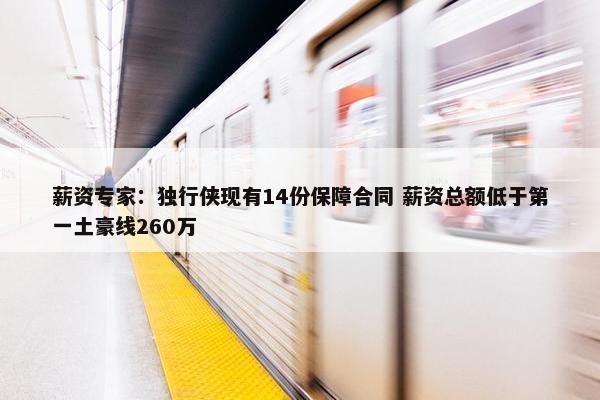 薪资专家：独行侠现有14份保障合同 薪资总额低于第一土豪线260万